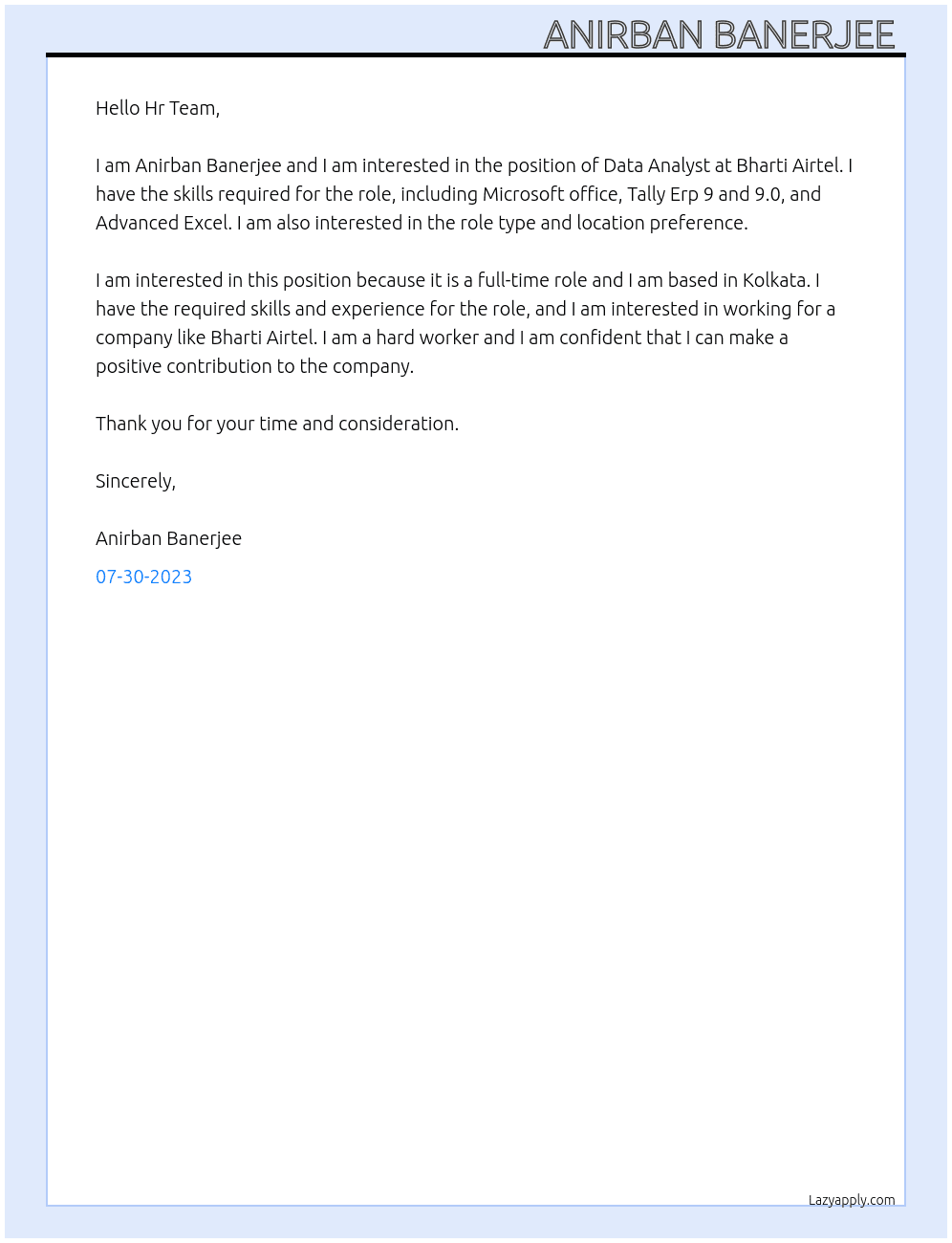 ANIRBAN BANERJEE

Hello Hr Team,

I am Anirban Banerjee and I am interested in the position of Data Analyst at Bharti Airtel. I have the skills required for the role, including Microsoft office, Tally Erp 9 and 9.0, and Advanced Excel. I am also interested in the role type and location preference.

I am interested in this position because it is a full-time role and I am based in Kolkata. I have the required skills and experience for the role, and I am interested in working for a company like Bharti Airtel. I am a hard worker and I am confident that I can make a positive contribution to the company.

Thank you for your time and consideration.

Sincerely,

Anirban Banerjee

07-30-2023

Lazyapply.com